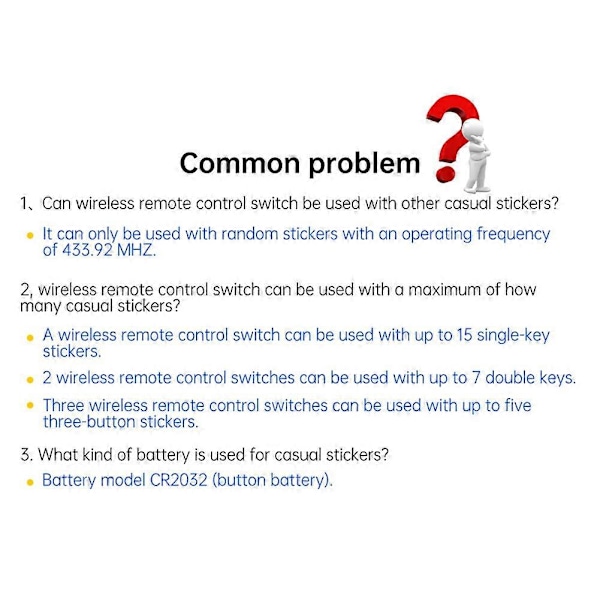 Common problem

1、Can wireless remote control switch be used with other casual stickers?

• It can only be used with random stickers with an operating frequency of 433.92 MHZ.

2, wireless remote control switch can be used with a maximum of how many casual stickers?

• A wireless remote control switch can be used with up to 15 single-key stickers.

• 2 wireless remote control switches can be used with up to 7 double keys.

• Three wireless remote control switches can be used with up to five three-button stickers.

3. What kind of battery is used for casual stickers?

• Battery model CR2032 (button battery).